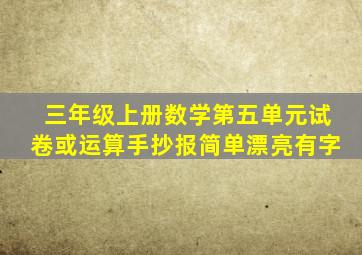 三年级上册数学第五单元试卷或运算手抄报简单漂亮有字